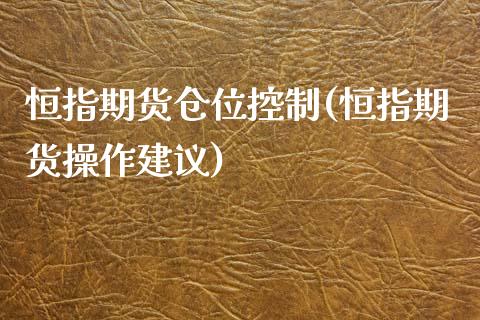 恒指期货仓位控制(恒指期货操作建议)